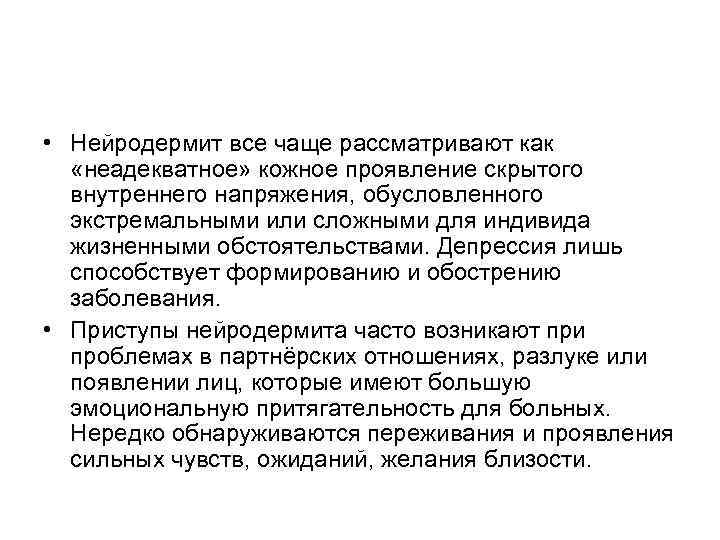 • Нейродермит все чаще рассматривают как «неадекватное» кожное проявление скрытого внутреннего напряжения, обусловленного экстремальными или сложными для индивида жизненными обстоятельствами. Депрессия лишь способствует формированию и обострению заболевания.

• Приступы нейродермита часто возникают при проблемах в партнёрских отношениях, разлуке или появлении лиц, которые имеют большую эмоциональную притягательность для больных. Нередко обнаруживаются переживания и проявления сильных чувств, ожиданий, желания близости.